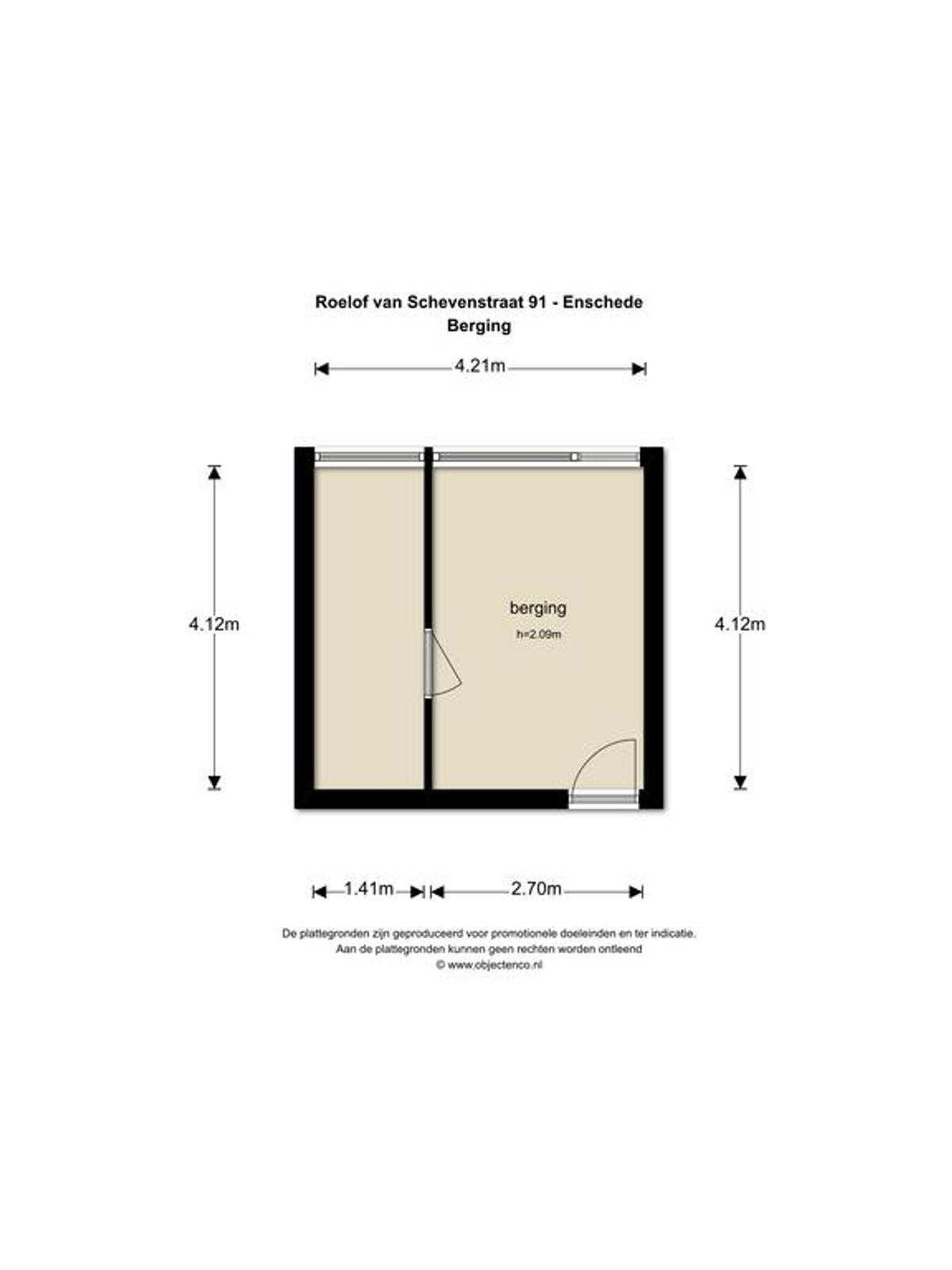 Roelof van Schevenstraat 91 - Enschede
Berging

4.21m

4.12m

berging
h=2.09m

4.12m

1.41m
2.70m

De plattegronden zijn geproduceerd voor promotionele doeleinden en ter indicatie.
Aan de plattegronden kunnen geen rechten worden ontleend
© www.objectenco.nl